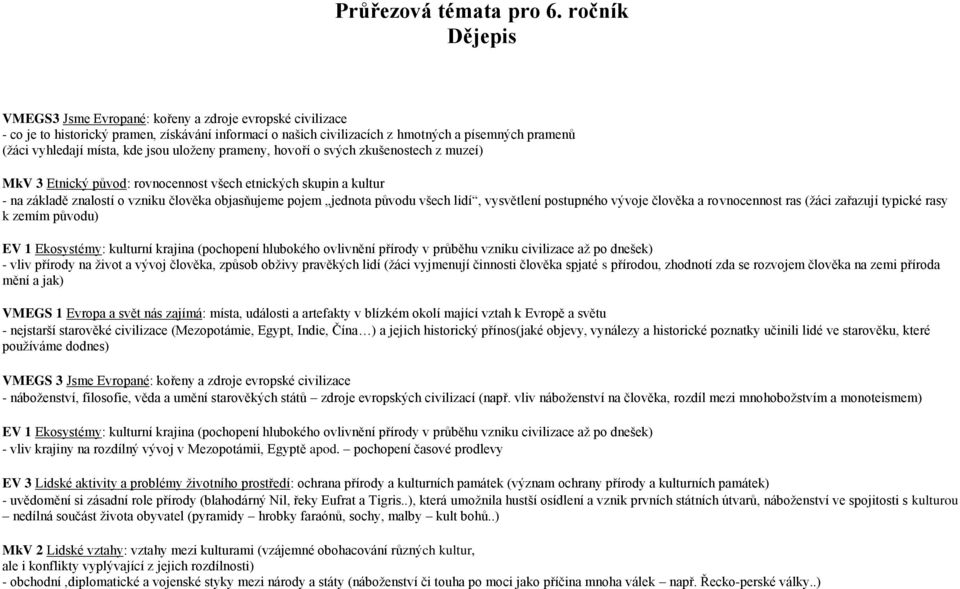 Průřezová témata pro 6. ročník
Dějepis

VMEGS3 Jsme Evropané: kořeny a zdroje evropské civilizace
- co je to historický pramen, získávání informací o našich civilizacích z hmotných a písemných pramenů (žáci vyhledají místa, kde jsou uloženy prameny, hovoří o svých zkušenostech z muzeí)

MkV 3 Etnický původ: rovnocennost všech etnických skupin a kultur
- na základě znalostí o vzniku člověka objasňujeme pojem „jednota původu všech lidí“, vysvětlení postupného vývoje člověka a rovnocennost ras (žáci zařazují typické rasy k zemím původu)

EV 1 Ekosystémy: kulturní krajina (pochopení hlubokého ovlivnění přírody v průběhu vzniku civilizace až po dnešek)
- vliv přírody na život a vývoj člověka, způsob obživy pravěkých lidí (žáci vyjmenují činnosti člověka spjaté s přírodou, zhodnotí zda se rozvojem člověka na zemi příroda mění a jak)

VMEGS 1 Evropa a svět nás zajímá: místa, události a artefakty v blízkém okolí mající vztah k Evropě a světu
- nejstarší starověké civilizace (Mezopotámie, Egypt, Indie, Čína…) a jejich historický přínos(jaké objevy, vynálezy a historické poznatky učinili lidé ve starověku, které používáme dodnes)

VMEGS 3 Jsme Evropané: kořeny a zdroje evropské civilizace
- náboženství, filosofie, věda a umění starověkých států – zdroje evropských civilizací (např. vliv náboženství na člověka, rozdíl mezi mnohobožstvím a monoteismem)

EV 1 Ekosystémy: kulturní krajina (pochopení hlubokého ovlivnění přírody v průběhu vzniku civilizace až po dnešek)
- vliv krajiny na rozdílný vývoj v Mezopotámii, Egyptě apod. – pochopení časové prodlevy

EV 3 Lidské aktivity a problémy životního prostředí: ochrana přírody a kulturních památek (význam ochrany přírody a kulturních památek)
- uvědomění si zásadní role přírody (blahodárný Nil, řeky Eufrat a Tigris..), která umožnila hustší osídlení a vznik prvních státních útvarů, náboženství ve spojitosti s kulturou – nedílná součást života obyvatel (pyramidy – hrobky faraónů, sochy, malby – kult bohů..)

MkV 2 Lidské vztahy: vztahy mezi kulturami (vzájemné obohacování různých kultur, ale i konflikty vyplývající z jejich rozdílnosti)
- obchodní ,diplomatické a vojenské styky mezi národy a státy (náboženství či touha po moci jako příčina mnoha válek – např. Řecko-perské války..)